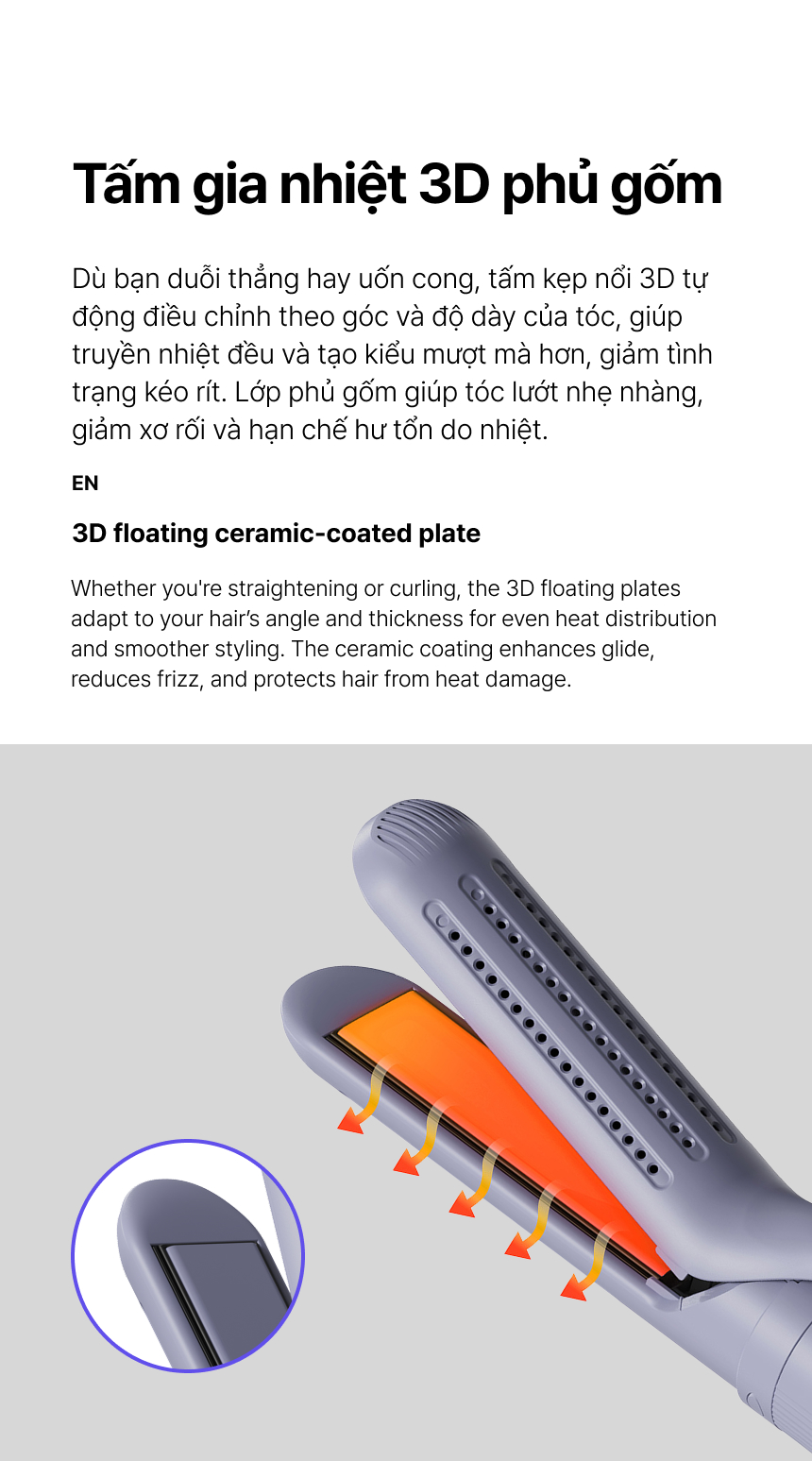 Tấm gia nhiệt 3D phủ gốm

Dù bạn duỗi thẳng hay uốn cong, tấm kẹp nổi 3D tự động điều chỉnh theo góc và độ dày của tóc, giúp truyền nhiệt đều và tạo kiểu mượt mà hơn, giảm tình trạng kéo rít. Lớp phủ gốm giúp tóc lướt nhẹ nhàng, giảm xơ rối và hạn chế hư tổn do nhiệt.

EN

3D floating ceramic-coated plate

Whether you're straightening or curling, the 3D floating plates adapt to your hair's angle and thickness for even heat distribution and smoother styling. The ceramic coating enhances glide, reduces frizz, and protects hair from heat damage.